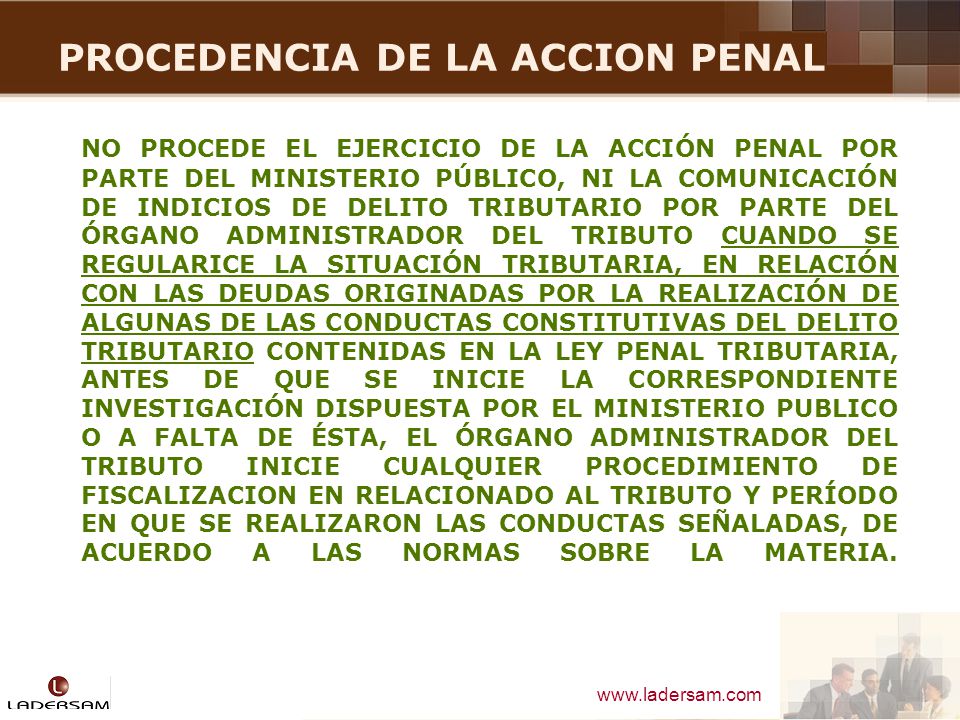 PROCEDENCIA DE LA ACCION PENAL

NO PROCEDE EL EJERCICIO DE LA ACCIÓN PENAL POR PARTE DEL MINISTERIO PÚBLICO, NI LA COMUNICACIÓN DE INDICIOS DE DELITO TRIBUTARIO POR PARTE DEL ÓRGANO ADMINISTRADOR DEL TRIBUTO CUANDO SE REGULARICE LA SITUACIÓN TRIBUTARIA, EN RELACIÓN CON LAS DEUDAS ORIGINADAS POR LA REALIZACIÓN DE ALGUNAS DE LAS CONDUCTAS CONSTITUTIVAS DEL DELITO TRIBUTARIO CONTENIDAS EN LA LEY PENAL TRIBUTARIA, ANTES DE QUE SE INICIE LA CORRESPONDIENTE INVESTIGACIÓN DISPUESTA POR EL MINISTERIO PUBLICO O A FALTA DE ÉSTA, EL ÓRGANO ADMINISTRADOR DEL TRIBUTO INICIE CUALQUIER PROCEDIMIENTO DE FISCALIZACION EN RELACIONADO AL TRIBUTO Y PERÍODO EN QUE SE REALIZARON LAS CONDUCTAS SEÑALADAS, DE ACUERDO A LAS NORMAS SOBRE LA MATERIA.

LADERSAM

www.ladersam.com